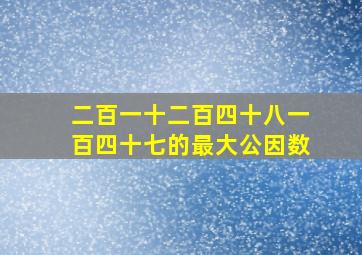 二百一十二百四十八一百四十七的最大公因数